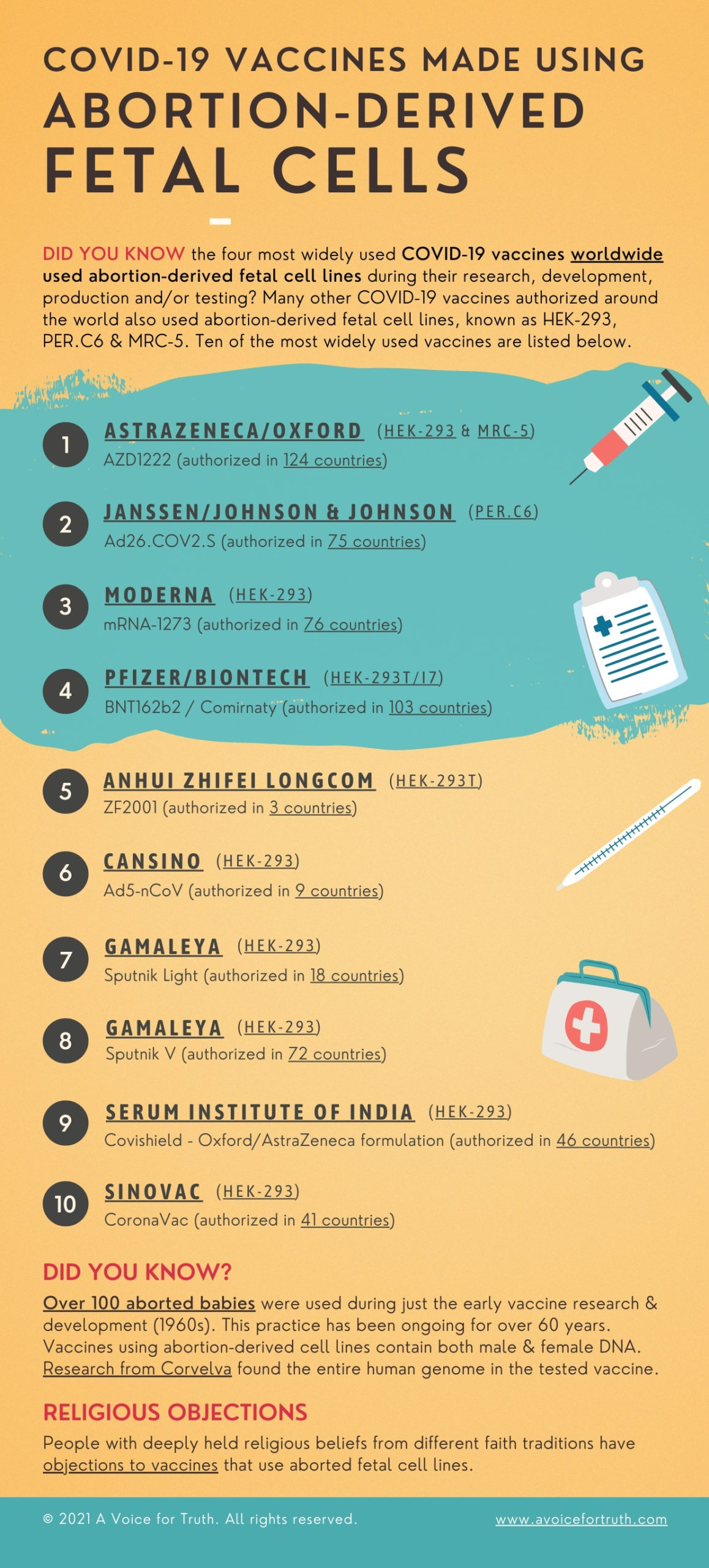 COVID-19 VACCINES MADE USING
ABORTION-DERIVED
FETAL CELLS

DID YOU KNOW the four most widely used COVID-19 vaccines worldwide used abortion-derived fetal cell lines during their research, development, production and/or testing? Many other COVID-19 vaccines authorized around the world also used abortion-derived fetal cell lines, known as HEK-293, PER.C6 & MRC-5. Ten of the most widely used vaccines are listed below.

1 ASTRAZENECA/OXFORD (HEK-293 & MRC-5)
AZD1222 (authorized in 124 countries)

2 JANSSEN/JOHNSON & JOHNSON (PER.C6)
Ad26.COV2.S (authorized in 75 countries)

3 MODERNA (HEK-293)
mRNA-1273 (authorized in 76 countries)

4 PFIZER/BIONTECH (HEK-293T/17)
BNT162b2 / Comirnaty (authorized in 103 countries)

5 ANHUI ZHIFEI LONGCOM (HEK-293T)
ZF2001 (authorized in 3 countries)

6 CANSINO (HEK-293)
Ad5-nCoV (authorized in 9 countries)

7 GAMALEYA (HEK-293)
Sputnik Light (authorized in 18 countries)

8 GAMALEYA (HEK-293)
Sputnik V (authorized in 72 countries)

9 SERUM INSTITUTE OF INDIA (HEK-293)
Covishield - Oxford/AstraZeneca formulation (authorized in 46 countries)

10 SINOVAC (HEK-293)
CoronaVac (authorized in 41 countries)

DID YOU KNOW?
Over 100 aborted babies were used during just the early vaccine research & development (1960s). This practice has been ongoing for over 60 years. Vaccines using abortion-derived cell lines contain both male & female DNA. Research from Corvelva found the entire human genome in the tested vaccine.

RELIGIOUS OBJECTIONS
People with deeply held religious beliefs from different faith traditions have objections to vaccines that use aborted fetal cell lines.

© 2021 A Voice for Truth. All rights reserved.
www.avoicefortruth.com